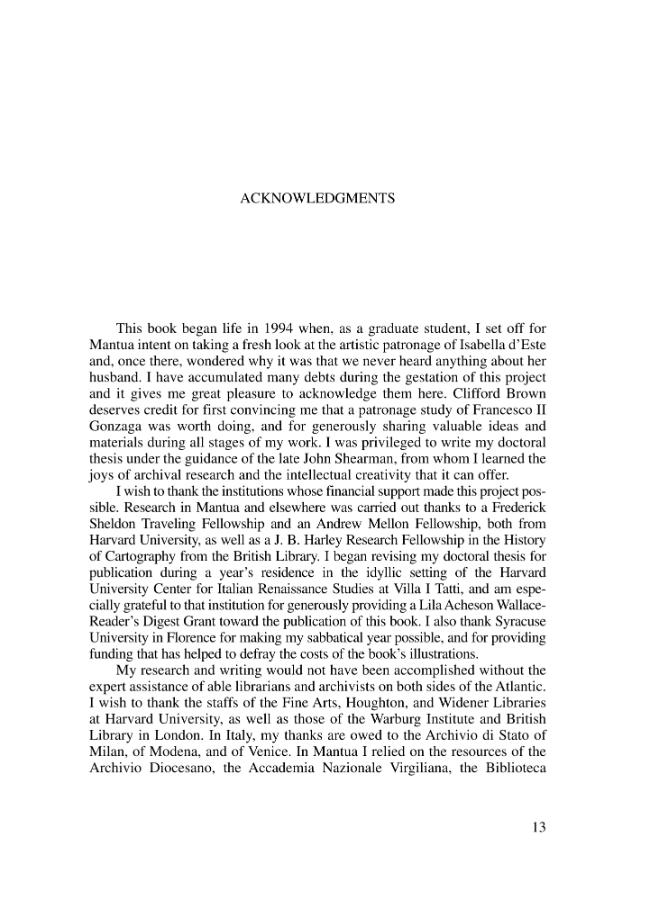 ACKNOWLEDGMENTS

This book began life in 1994 when, as a graduate student, I set off for Mantua intent on taking a fresh look at the artistic patronage of Isabella d'Este and, once there, wondered why it was that we never heard anything about her husband. I have accumulated many debts during the gestation of this project and it gives me great pleasure to acknowledge them here. Clifford Brown deserves credit for first convincing me that a patronage study of Francesco II Gonzaga was worth doing, and for generously sharing valuable ideas and materials during all stages of my work. I was privileged to write my doctoral thesis under the guidance of the late John Shearman, from whom I learned the joys of archival research and the intellectual creativity that it can offer.

I wish to thank the institutions whose financial support made this project possible. Research in Mantua and elsewhere was carried out thanks to a Frederick Sheldon Traveling Fellowship and an Andrew Mellon Fellowship, both from Harvard University, as well as a J. B. Harley Research Fellowship in the History of Cartography from the British Library. I began revising my doctoral thesis for publication during a year's residence in the idyllic setting of the Harvard University Center for Italian Renaissance Studies at Villa I Tatti, and am especially grateful to that institution for generously providing a Lila Acheson Wallace-Reader's Digest Grant toward the publication of this book. I also thank Syracuse University in Florence for making my sabbatical year possible, and for providing funding that has helped to defray the costs of the book's illustrations.

My research and writing would not have been accomplished without the expert assistance of able librarians and archivists on both sides of the Atlantic. I wish to thank the staffs of the Fine Arts, Houghton, and Widener Libraries at Harvard University, as well as those of the Warburg Institute and British Library in London. In Italy, my thanks are owed to the Archivio di Stato of Milan, of Modena, and of Venice. In Mantua I relied on the resources of the Archivio Diocesano, the Accademia Nazionale Virgiliana, the Biblioteca

13